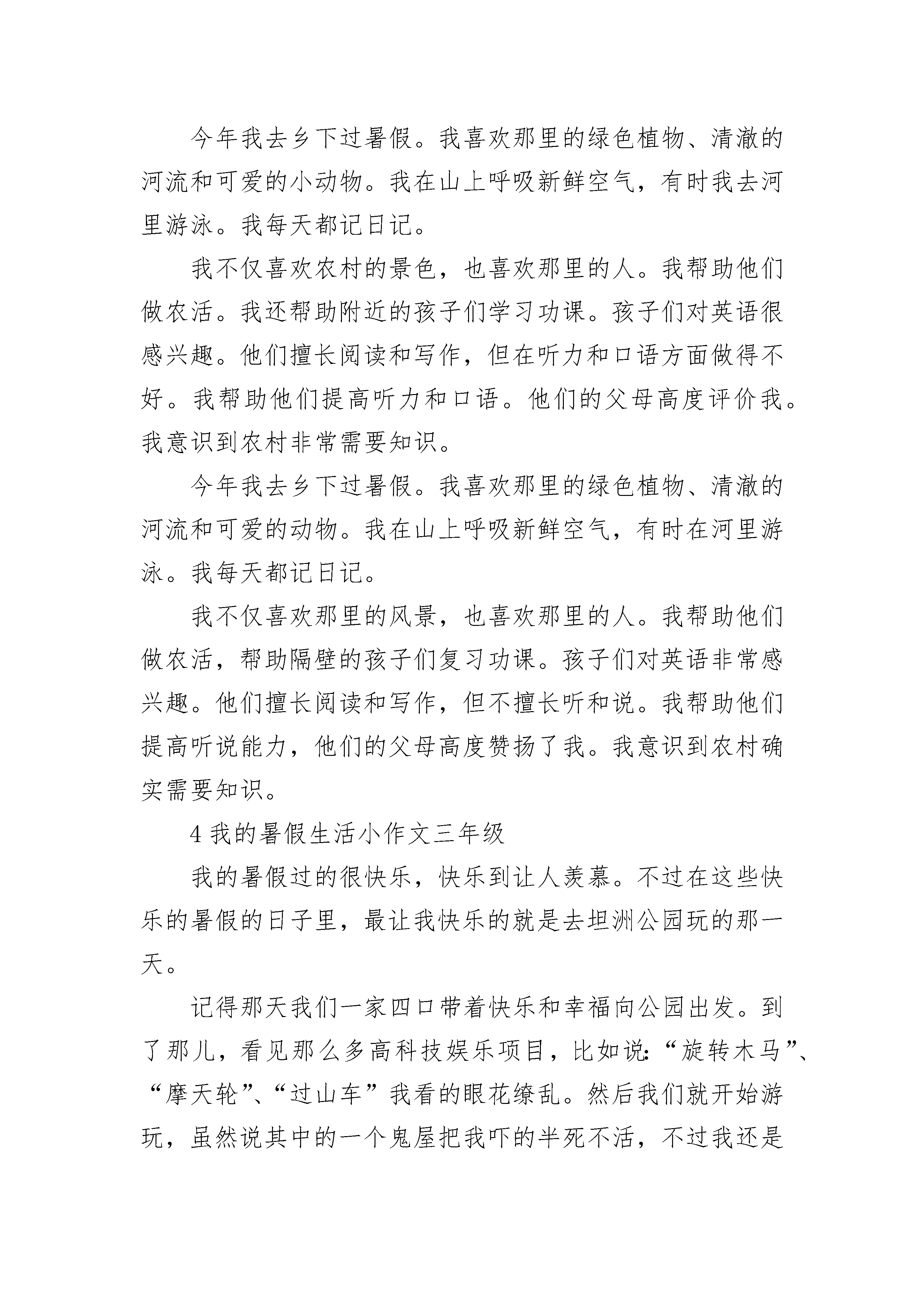 今年我去乡下过暑假。我喜欢那里的绿色植物、清澈的河流和可爱的小动物。我在山上呼吸新鲜空气，有时我去河里游泳。我每天都记日记。

我不仅喜欢农村的景色，也喜欢那里的人。我帮助他们做农活。我还帮助附近的孩子们学习功课。孩子们对英语很感兴趣。他们擅长阅读和写作，但在听力和口语方面做得不好。我帮助他们提高听力和口语。他们的父母高度评价我。我意识到农村非常需要知识。

今年我去乡下过暑假。我喜欢那里的绿色植物、清澈的河流和可爱的动物。我在山上呼吸新鲜空气，有时在河里游泳。我每天都记日记。

我不仅喜欢那里的风景，也喜欢那里的人。我帮助他们做农活，帮助隔壁的孩子们复习功课。孩子们对英语非常感兴趣。他们擅长阅读和写作，但不擅长听和说。我帮助他们提高听说能力，他们的父母高度赞扬了我。我意识到农村确实需要知识。

4 我的暑假生活小作文三年级

我的暑假过的很快乐，快乐到让人羡慕。不过在这些快乐的暑假的日子里，最让我快乐的就是去坦洲公园玩的那一天。

记得那天我们一家四口带着快乐和幸福向公园出发。到了那儿，看见那么多高科技娱乐项目，比如说:“旋转木马”、“摩天轮”、“过山车”我看的眼花缭乱。然后我们就开始游玩，虽然说其中的一个鬼屋把我吓的半死不活，不过我还是